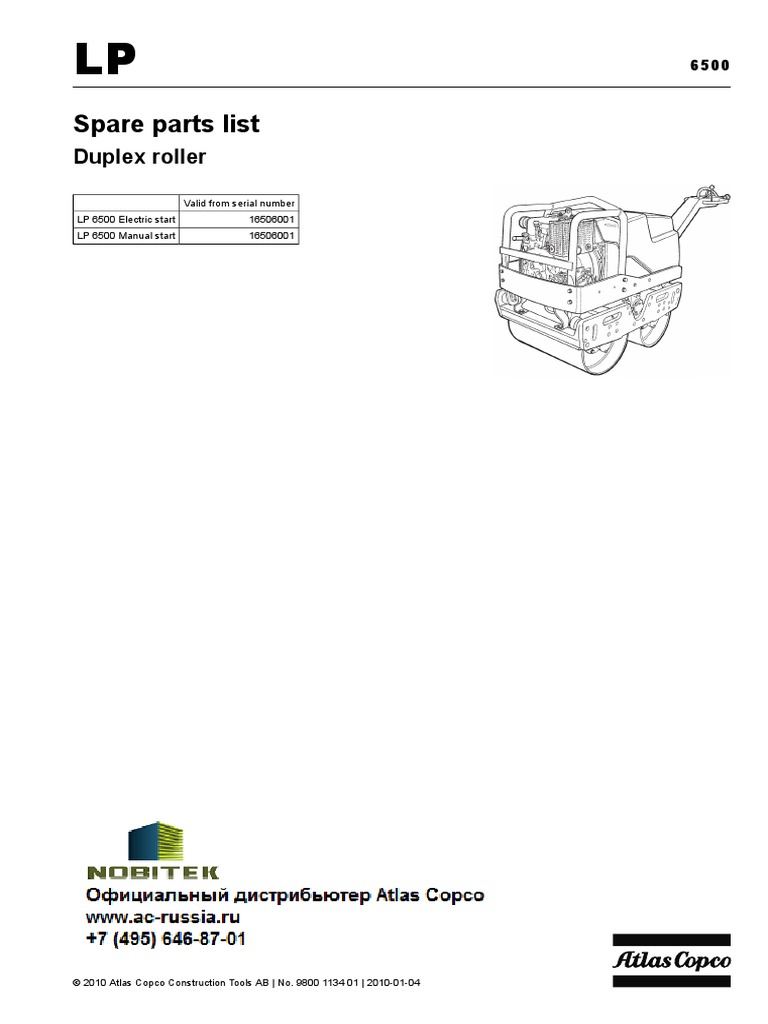 LP

6500

Spare parts list
Duplex roller

| | Valid from serial number |
|---|---|
| LP 6500 Electric start | 16506001 |
| LP 6500 Manual start | 16506001 |

NOBITEK
Официальный дистрибьютер Atlas Copco
www.ac-russia.ru
+7 (495) 646-87-01

Atlas Copco

© 2010 Atlas Copco Construction Tools AB | No. 9800 1134 01 | 2010-01-04